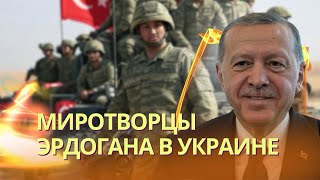 МИРОТВОРЦЫ
ЭРДОГАНА В УКРАИНЕ